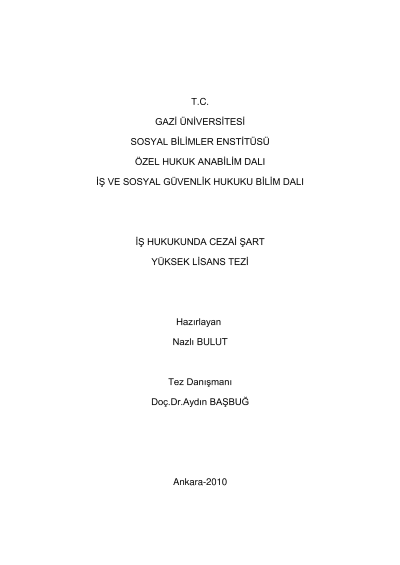 T.C.

GAZİ ÜNİVERSİTESİ

SOSYAL BİLİMLER ENSTİTÜSÜ

ÖZEL HUKUK ANABİLİM DALI

İŞ VE SOSYAL GÜVENLİK HUKUKU BİLİM DALI

İŞ HUKUKUNDA CEZAİ ŞART

YÜKSEK LİSANS TEZİ

Hazırlayan

Nazlı BULUT

Tez Danışmanı

Doç.Dr.Aydın BAŞBUĞ

Ankara-2010